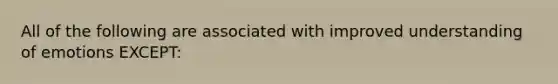 All of the following are associated with improved understanding of emotions EXCEPT: